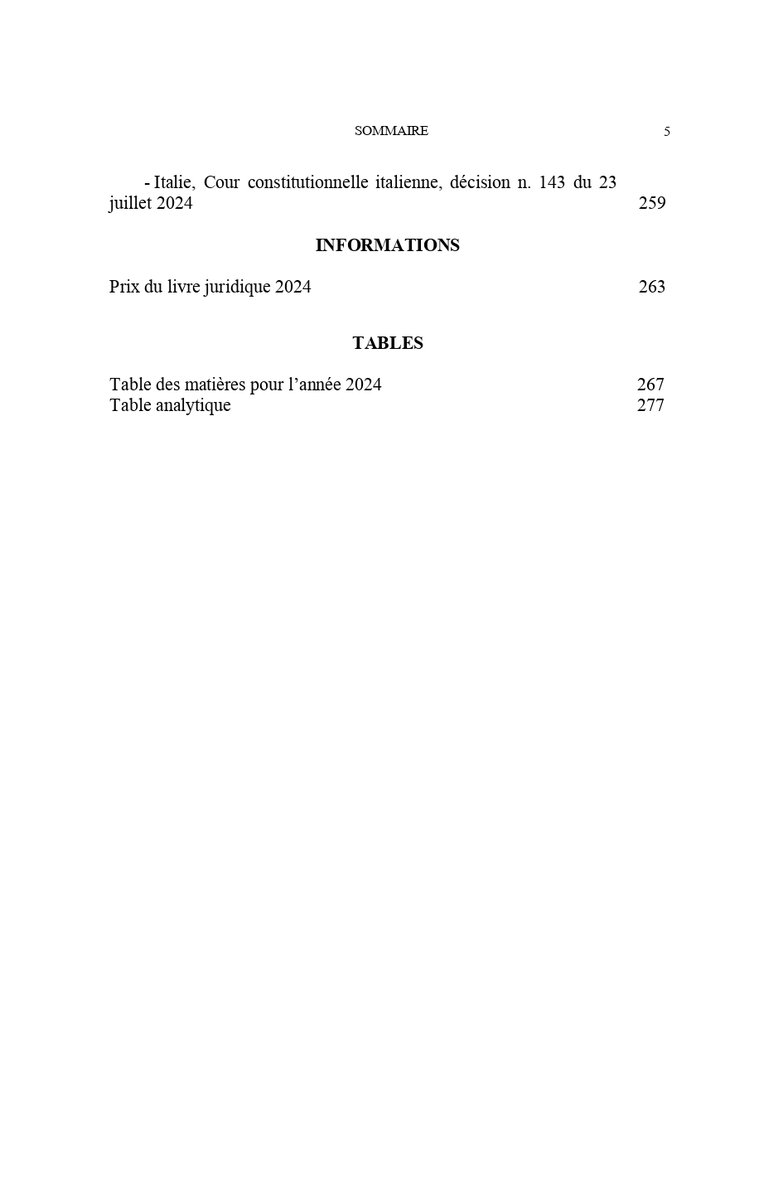 SOMMAIRE 5

- Italie, Cour constitutionnelle italienne, décision n. 143 du 23 juillet 2024 259

INFORMATIONS

Prix du livre juridique 2024 263

TABLES

Table des matières pour l'année 2024 267
Table analytique 277